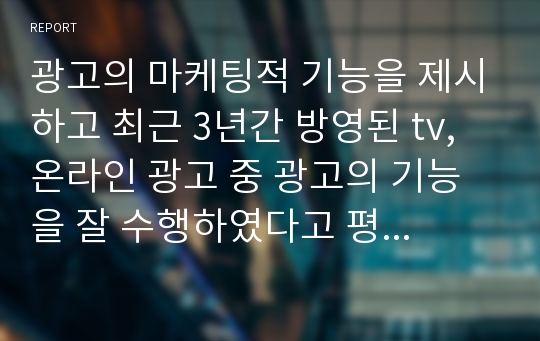 REPORT

광고의 마케팅적 기능을 제시하고 최근 3년간 방영된 tv, 온라인 광고 중 광고의 기능을 잘 수행하였다고 평...